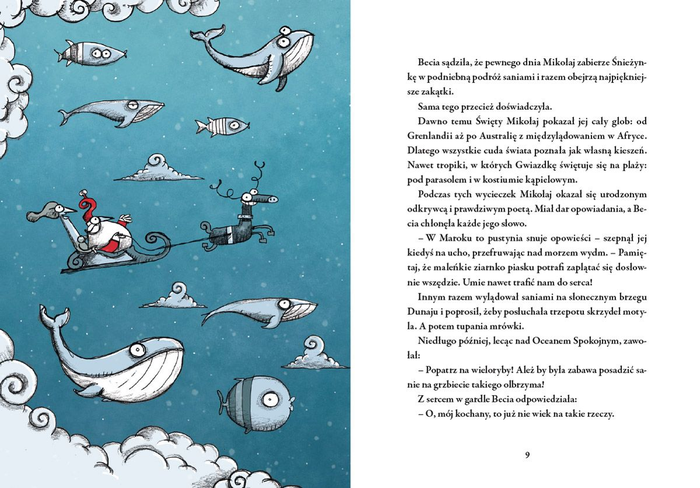 Becia sądziła, że pewnego dnia Mikołaj zabierze Śnieżynkę w podniebną podróż saniami i razem obejrzą najpiękniejsze zakątki.

Sama tego przecież doświadczyła.

Dawno temu Święty Mikołaj pokazał jej cały glob: od Grenlandii aż po Australię z międzylądowaniem w Afryce. Dlatego wszystkie cuda świata poznała jak własną kieszeń. Nawet tropiki, w których Gwiazdkę świętuje się na plaży: pod parasolem i w kostiumie kąpielowym.

Podczas tych wycieczek Mikołaj okazał się urodzonym odkrywcą i prawdziwym poetą. Miał dar opowiadania, a Becia chłonęła każde jego słowo.

– W Maroku to pustynia snuje opowieści – szepnął jej kiedyś na ucho, przefruwając nad morzem wydm. – Pamiętaj, że maleńkie ziarnko piasku potrafi zaplątać się dosłownie wszędzie. Umie nawet trafić nam do serca!

Innym razem wylądował saniami na słonecznym brzegu Dunaju i poprosił, żeby posłuchała trzepotu skrzydeł motyla. A potem tupania mrówki.

Niedługo później, lecąc nad Oceanem Spokojnym, zawołał:

– Popatrz na wieloryby! Ależ by była zabawa posadzić sanie na grzbiecie takiego olbrzyma!

Z sercem w gardle Becia odpowiedziała:

– O, mój kochany, to już nie wiek na takie rzeczy.

9